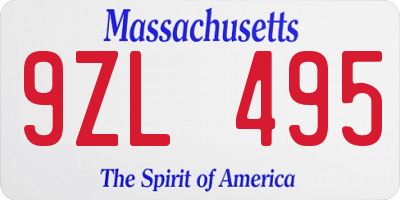 Massachusetts

9ZL 495

The Spirit of America